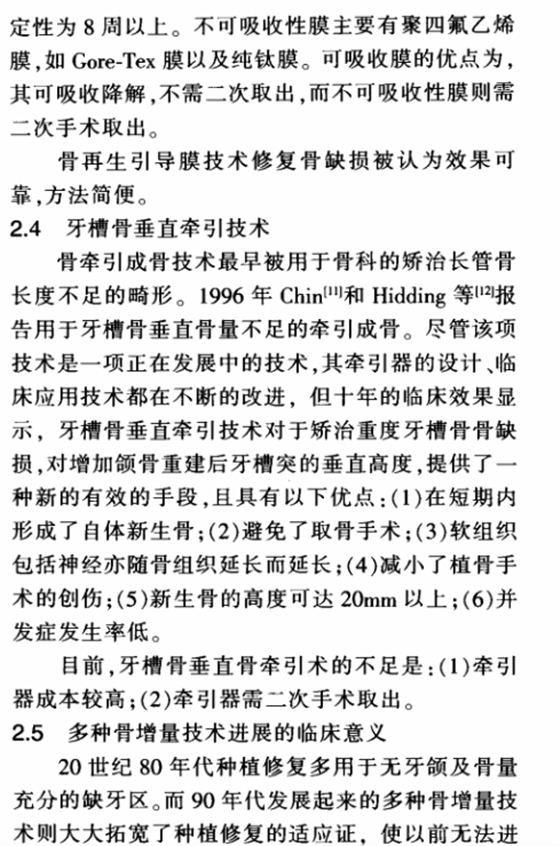 定性为 8 周以上。不可吸收性膜主要有聚四氟乙烯膜，如 Gore-Tex 膜以及纯钛膜。可吸收膜的优点为，其可吸收降解，不需二次取出，而不可吸收性膜则需二次手术取出。

骨再生引导膜技术修复骨缺损被认为效果可靠，方法简便。

2.4 牙槽骨垂直牵引技术

骨牵引成骨技术最早被用于骨科的矫治长管骨长度不足的畸形。1996 年 Chin$^{[11]}$和 Hidding 等$^{[12]}$报告用于牙槽骨垂直骨量不足的牵引成骨。尽管该项技术是一项正在发展中的技术，其牵引器的设计、临床应用技术都在不断的改进，但十年的临床效果显示，牙槽骨垂直牵引技术对于矫治重度牙槽骨骨缺损，对增加颌骨重建后牙槽突的垂直高度，提供了一种新的有效的手段，且具有以下优点：(1)在短期内形成了自体新生骨；(2)避免了取骨手术；(3)软组织包括神经亦随骨组织延长而延长；(4)减小了植骨手术的创伤；(5)新生骨的高度可达 20mm 以上；(6)并发症发生率低。

目前，牙槽骨垂直骨牵引术的不足是：(1)牵引器成本较高；(2)牵引器需二次手术取出。

2.5 多种骨增量技术进展的临床意义

20 世纪 80 年代种植修复多用于无牙颌及骨量充分的缺牙区。而 90 年代发展起来的多种骨增量技术则大大拓宽了种植修复的适应证，使以前无法进